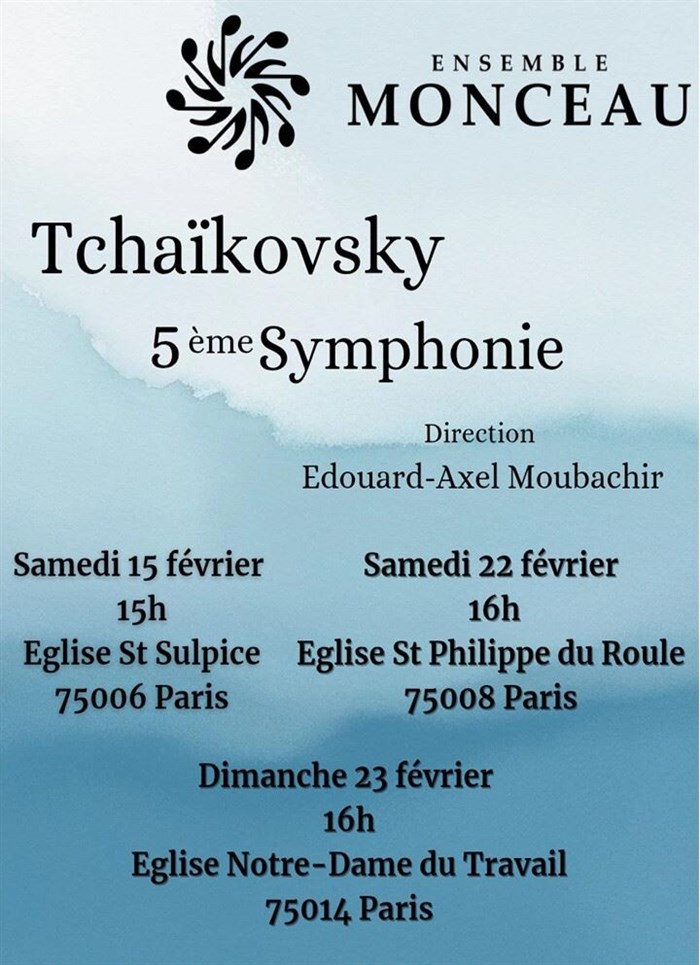 ENSEMBLE
MONCEAU

Tchaïkovsky

5 ème Symphonie

Direction
Edouard-Axel Moubachir

Samedi 15 février
15h
Eglise St Sulpice
75006 Paris

Samedi 22 février
16h
Eglise St Philippe du Roule
75008 Paris

Dimanche 23 février
16h
Eglise Notre-Dame du Travail
75014 Paris